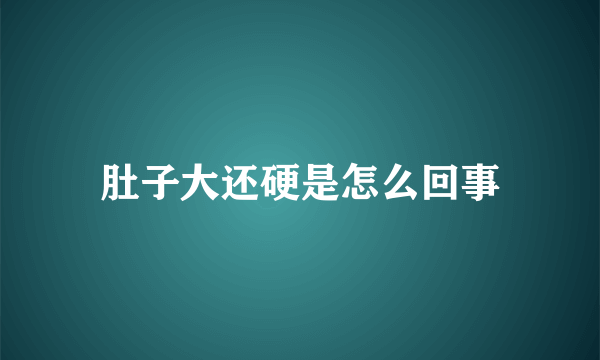 肚子大还硬是怎么回事